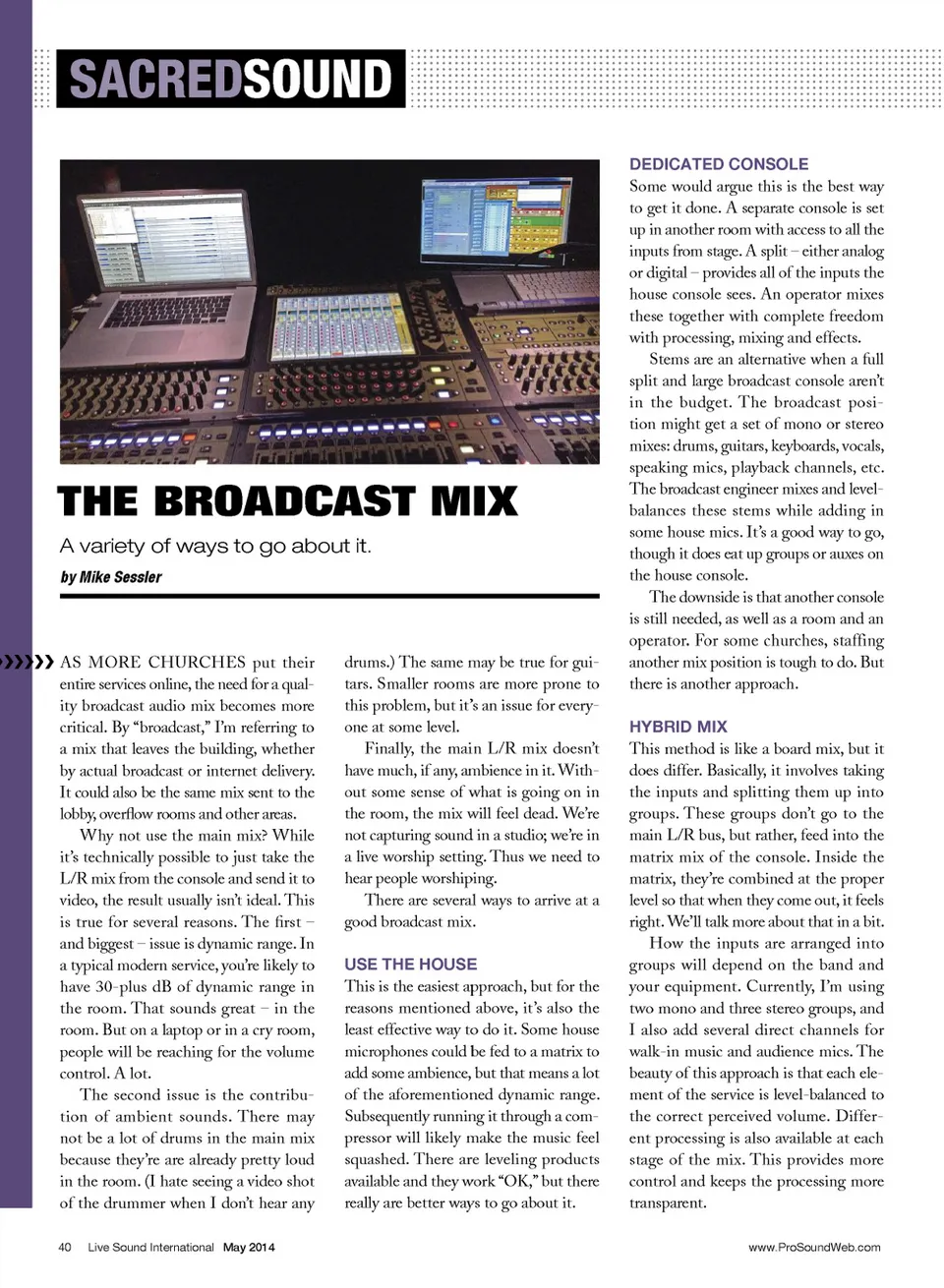 SACREDSOUND

THE BROADCAST MIX

A variety of ways to go about it.

by Mike Sessler

AS MORE CHURCHES put their entire services online, the need for a quality broadcast audio mix becomes more critical. By "broadcast," I'm referring to a mix that leaves the building, whether by actual broadcast or internet delivery. It could also be the same mix sent to the lobby, overflow rooms and other areas.

Why not use the main mix? While it's technically possible to just take the L/R mix from the console and send it to video, the result usually isn't ideal. This is true for several reasons. The first – and biggest – issue is dynamic range. In a typical modern service, you're likely to have 30-plus dB of dynamic range in the room. That sounds great – in the room. But on a laptop or in a cry room, people will be reaching for the volume control. A lot.

The second issue is the contribution of ambient sounds. There may not be a lot of drums in the main mix because they're are already pretty loud in the room. (I hate seeing a video shot of the drummer when I don't hear any drums.) The same may be true for guitars. Smaller rooms are more prone to this problem, but it's an issue for everyone at some level.

Finally, the main L/R mix doesn't have much, if any, ambience in it. Without some sense of what is going on in the room, the mix will feel dead. We're not capturing sound in a studio; we're in a live worship setting. Thus we need to hear people worshiping.

There are several ways to arrive at a good broadcast mix.

USE THE HOUSE
This is the easiest approach, but for the reasons mentioned above, it's also the least effective way to do it. Some house microphones could be fed to a matrix to add some ambience, but that means a lot of the aforementioned dynamic range. Subsequently running it through a compressor will likely make the music feel squashed. There are leveling products available and they work "OK," but there really are better ways to go about it.

DEDICATED CONSOLE
Some would argue this is the best way to get it done. A separate console is set up in another room with access to all the inputs from stage. A split – either analog or digital – provides all of the inputs the house console sees. An operator mixes these together with complete freedom with processing, mixing and effects.

Stems are an alternative when a full split and large broadcast console aren't in the budget. The broadcast position might get a set of mono or stereo mixes: drums, guitars, keyboards, vocals, speaking mics, playback channels, etc. The broadcast engineer mixes and level-balances these stems while adding in some house mics. It's a good way to go, though it does eat up groups or auxes on the house console.

The downside is that another console is still needed, as well as a room and an operator. For some churches, staffing another mix position is tough to do. But there is another approach.

HYBRID MIX
This method is like a board mix, but it does differ. Basically, it involves taking the inputs and splitting them up into groups. These groups don't go to the main L/R bus, but rather, feed into the matrix mix of the console. Inside the matrix, they're combined at the proper level so that when they come out, it feels right. We'll talk more about that in a bit.

How the inputs are arranged into groups will depend on the band and your equipment. Currently, I'm using two mono and three stereo groups, and I also add several direct channels for walk-in music and audience mics. The beauty of this approach is that each element of the service is level-balanced to the correct perceived volume. Different processing is also available at each stage of the mix. This provides more control and keeps the processing more transparent.

40 Live Sound International May 2014

www.ProSoundWeb.com